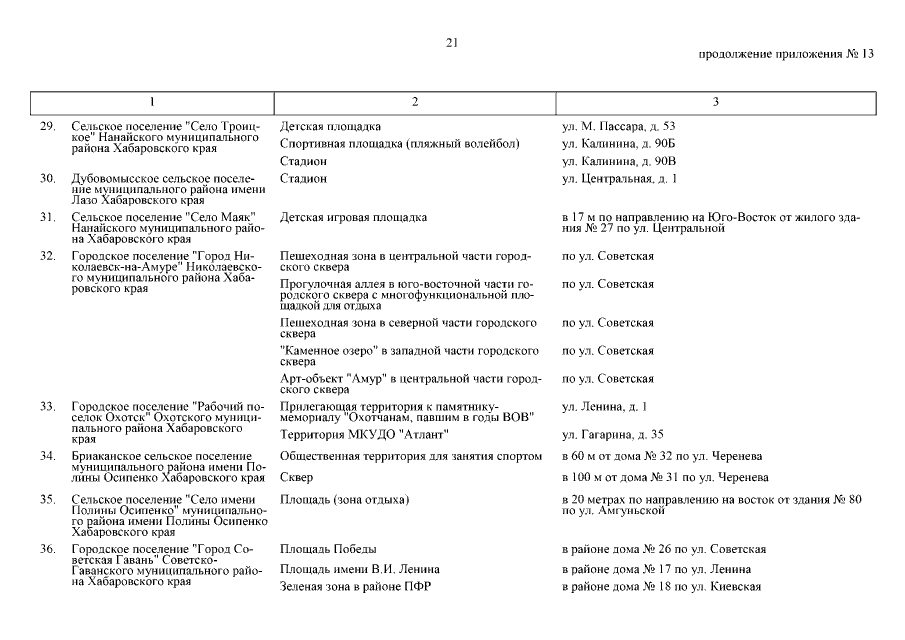 21

продолжение приложения № 13

| 1 | 2 | 3 |
|---|---|---|
| 29. Сельское поселение "Село Троицкое" Нанайского муниципального района Хабаровского края | Детская площадка | ул. М. Пассара, д. 53 |
| | Спортивная площадка (пляжный волейбол) | ул. Калинина, д. 90Б |
| | Стадион | ул. Калинина, д. 90В |
| 30. Дубовомысское сельское поселение муниципального района имени Лазо Хабаровского края | Стадион | ул. Центральная, д. 1 |
| 31. Сельское поселение "Село Маяк" Нанайского муниципального района Хабаровского края | Детская игровая площадка | в 17 м по направлению на Юго-Восток от жилого здания № 27 по ул. Центральной |
| 32. Городское поселение "Город Николаевск-на-Амуре" Николаевского муниципального района Хабаровского края | Пешеходная зона в центральной части городского сквера | по ул. Советская |
| | Прогулочная аллея в юго-восточной части городского сквера с многофункциональной площадкой для отдыха | по ул. Советская |
| | Пешеходная зона в северной части городского сквера | по ул. Советская |
| | "Каменное озеро" в западной части городского сквера | по ул. Советская |
| | Арт-объект "Амур" в центральной части городского сквера | по ул. Советская |
| 33. Городское поселение "Рабочий поселок Охотск" Охотского муниципального района Хабаровского края | Прилегающая территория к памятнику-мемориалу "Охотчанам, павшим в годы ВОВ" | ул. Ленина, д. 1 |
| | Территория МКУДО "Атлант" | ул. Гагарина, д. 35 |
| 34. Бриаканское сельское поселение муниципального района имени Полины Осипенко Хабаровского края | Общественная территория для занятия спортом | в 60 м от дома № 32 по ул. Черенева |
| | Сквер | в 100 м от дома № 31 по ул. Черенева |
| 35. Сельское поселение "Село имени Полины Осипенко" муниципального района имени Полины Осипенко Хабаровского края | Площадь (зона отдыха) | в 20 метрах по направлению на восток от здания № 80 по ул. Амгуньской |
| 36. Городское поселение "Город Советская Гавань" Советско-Гаванского муниципального района Хабаровского края | Площадь Победы | в районе дома № 26 по ул. Советская |
| | Площадь имени В.И. Ленина | в районе дома № 17 по ул. Ленина |
| | Зеленая зона в районе ПФР | в районе дома № 18 по ул. Киевская |